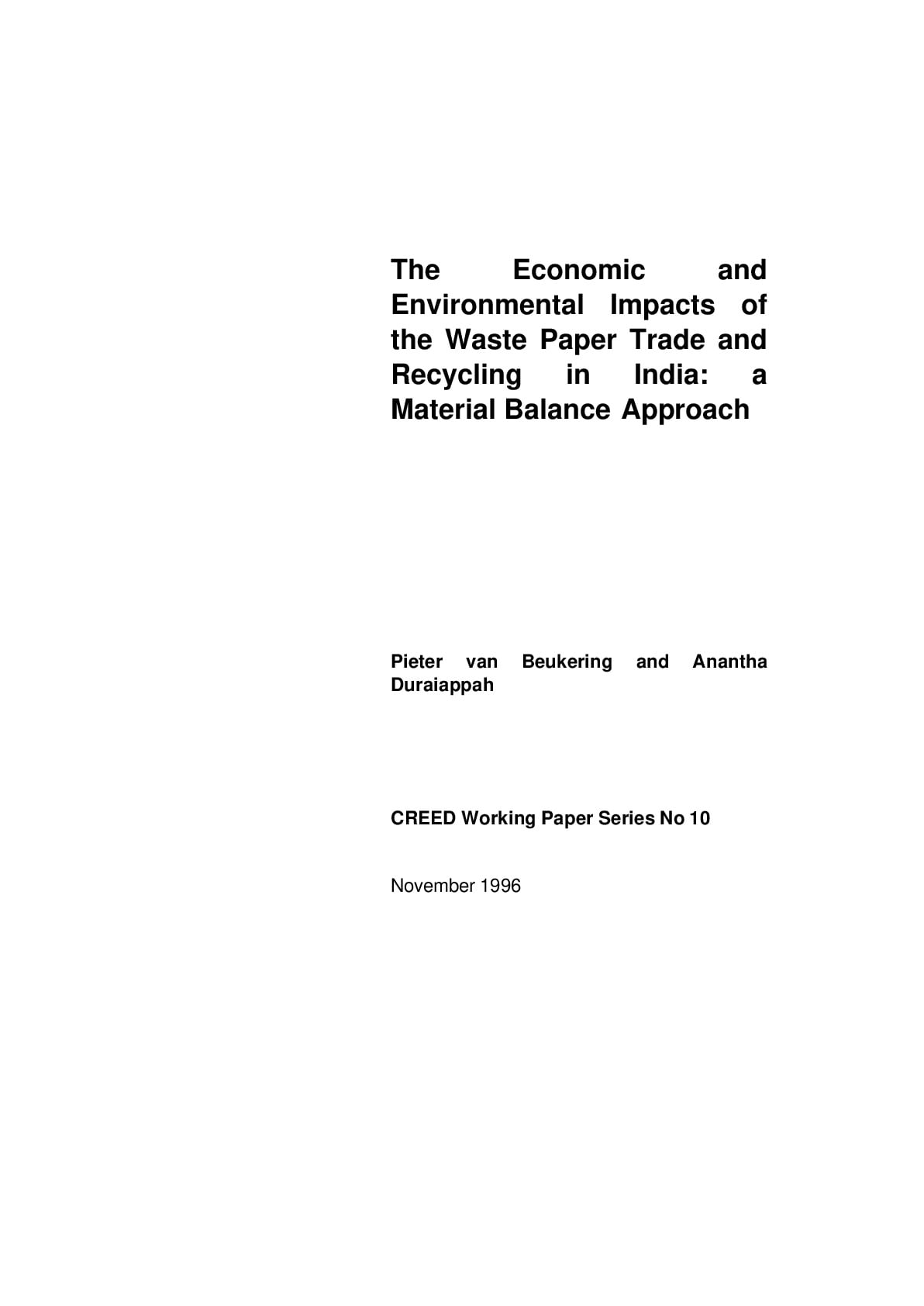 The Economic and Environmental Impacts of the Waste Paper Trade and Recycling in India: a Material Balance Approach

Pieter van Beukering and Anantha Duraiappah

CREED Working Paper Series No 10

November 1996